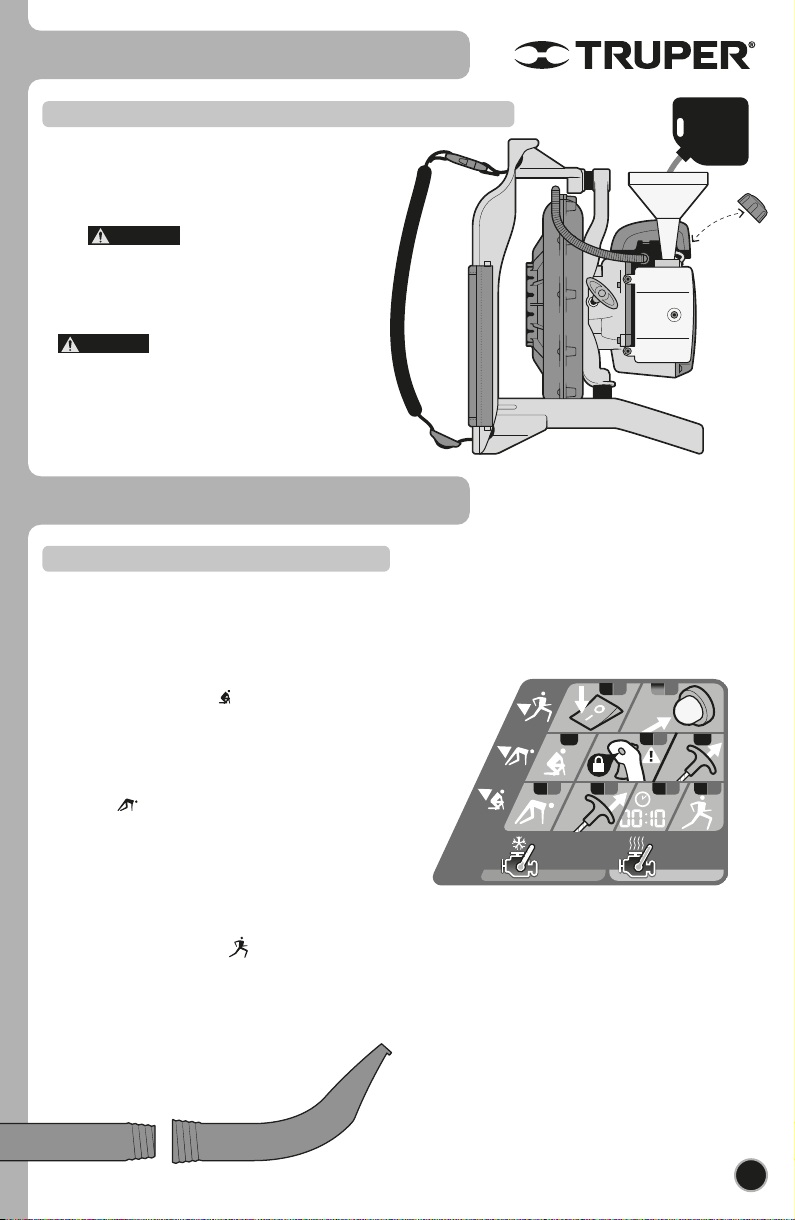 TRUPER®

00:10